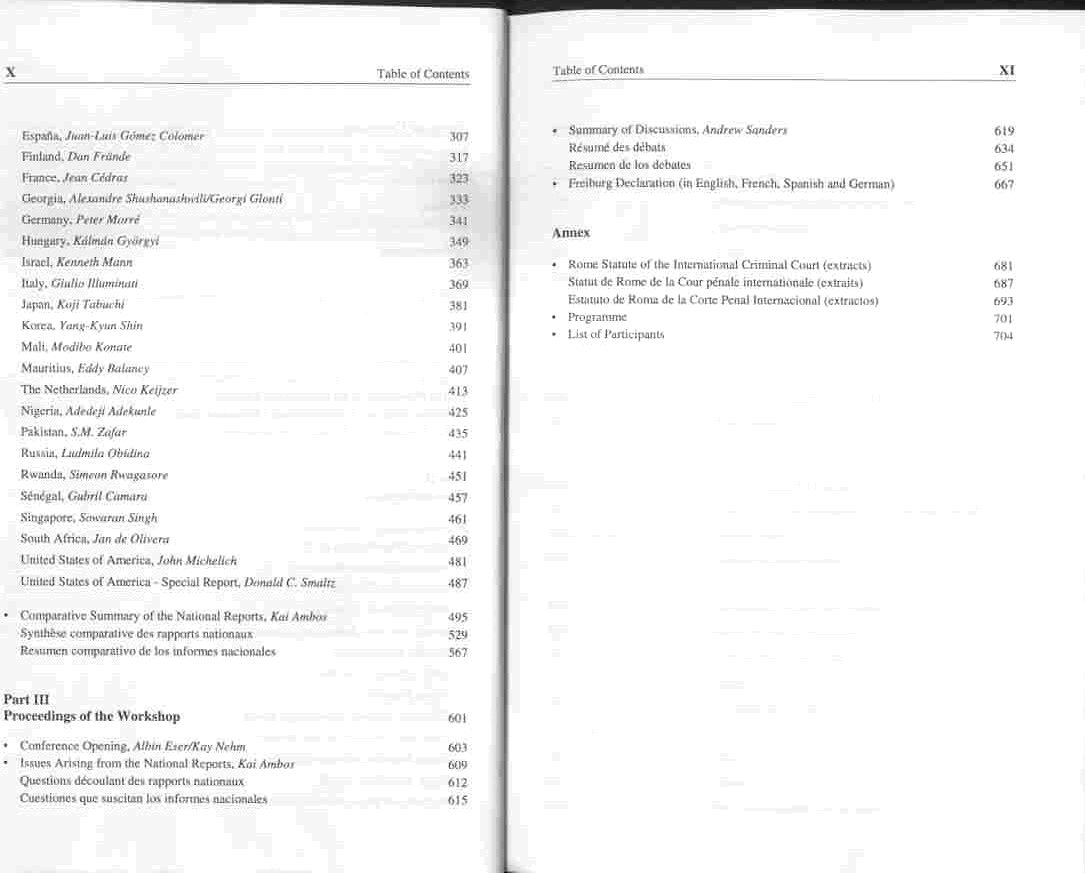 X Table of Contents

España, Juan-Luis Gómez Colomer 307
Finland, Dan Frände 317
France, Jean Cédras 323
Georgia, Alexandre Shushanashvili/Georgi Glonti 333
Germany, Peter Morré 341
Hungary, Kálmán Györgyi 349
Israel, Kenneth Mann 363
Italy, Giulio Illuminati 369
Japan, Koji Tabuchi 381
Korea, Yang-Kyun Shin 391
Mali, Modibo Konate 401
Mauritius, Eddy Balancy 407
The Netherlands, Nico Keijzer 413
Nigeria, Adedeji Adekunle 425
Pakistan, S.M. Zafar 435
Russia, Ludmila Obidina 441
Rwanda, Simeon Rwagasore 451
Sénégal, Gabril Camara 457
Singapore, Sowaran Singh 461
South Africa, Jan de Olivera 469
United States of America, John Michelich 481
United States of America - Special Report, Donald C. Smaltz 487

• Comparative Summary of the National Reports, Kai Ambos 495
Synthèse comparative des rapports nationaux 529
Resumen comparativo de los informes nacionales 567

Part III
Proceedings of the Workshop 601

• Conference Opening, Albin Eser/Kay Nehm 603
• Issues Arising from the National Reports, Kai Ambos 609
Questions découlant des rapports nationaux 612
Cuestiones que suscitan los informes nacionales 615

Table of Contents XI

• Summary of Discussions, Andrew Sanders 619
Résumé des débats 634
Resumen de los debates 651
• Freiburg Declaration (in English, French, Spanish and German) 667

Annex

• Rome Statute of the International Criminal Court (extracts) 681
Statut de Rome de la Cour pénale internationale (extraits) 687
Estatuto de Roma de la Corte Penal Internacional (extractos) 693
• Programme 701
• List of Participants 704